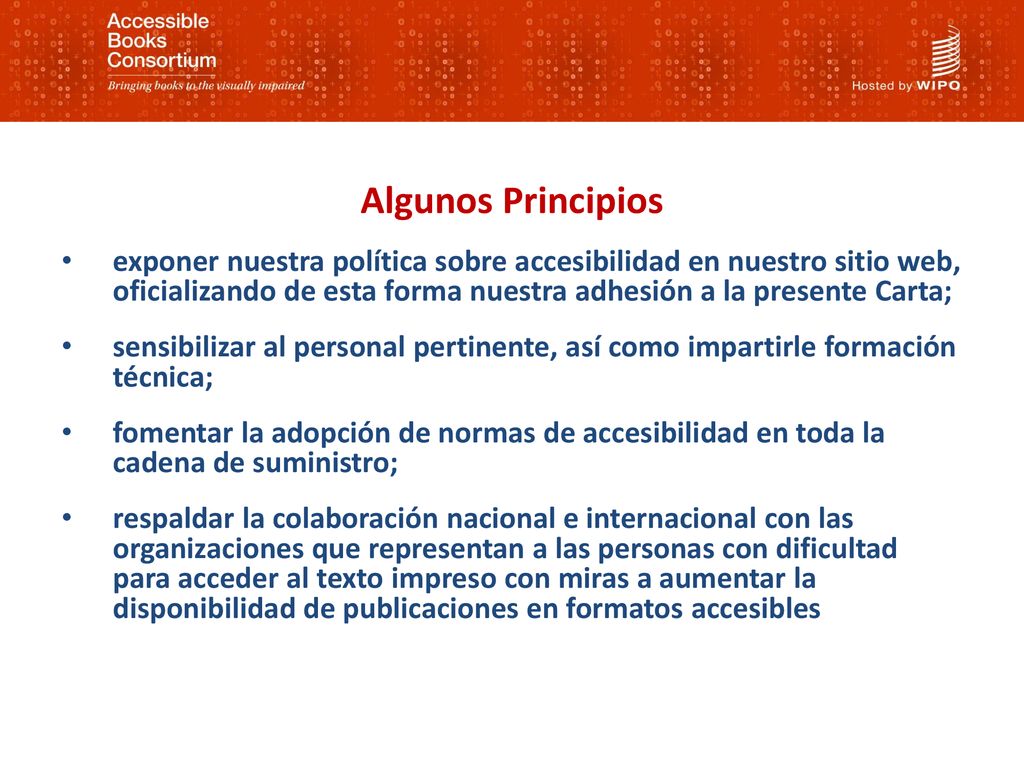 Accessible Books Consortium
Bringing books to the visually impaired

Hosted by WIPO

Algunos Principios

• exponer nuestra política sobre accesibilidad en nuestro sitio web, oficializando de esta forma nuestra adhesión a la presente Carta;

• sensibilizar al personal pertinente, así como impartirle formación técnica;

• fomentar la adopción de normas de accesibilidad en toda la cadena de suministro;

• respaldar la colaboración nacional e internacional con las organizaciones que representan a las personas con dificultad para acceder al texto impreso con miras a aumentar la disponibilidad de publicaciones en formatos accesibles